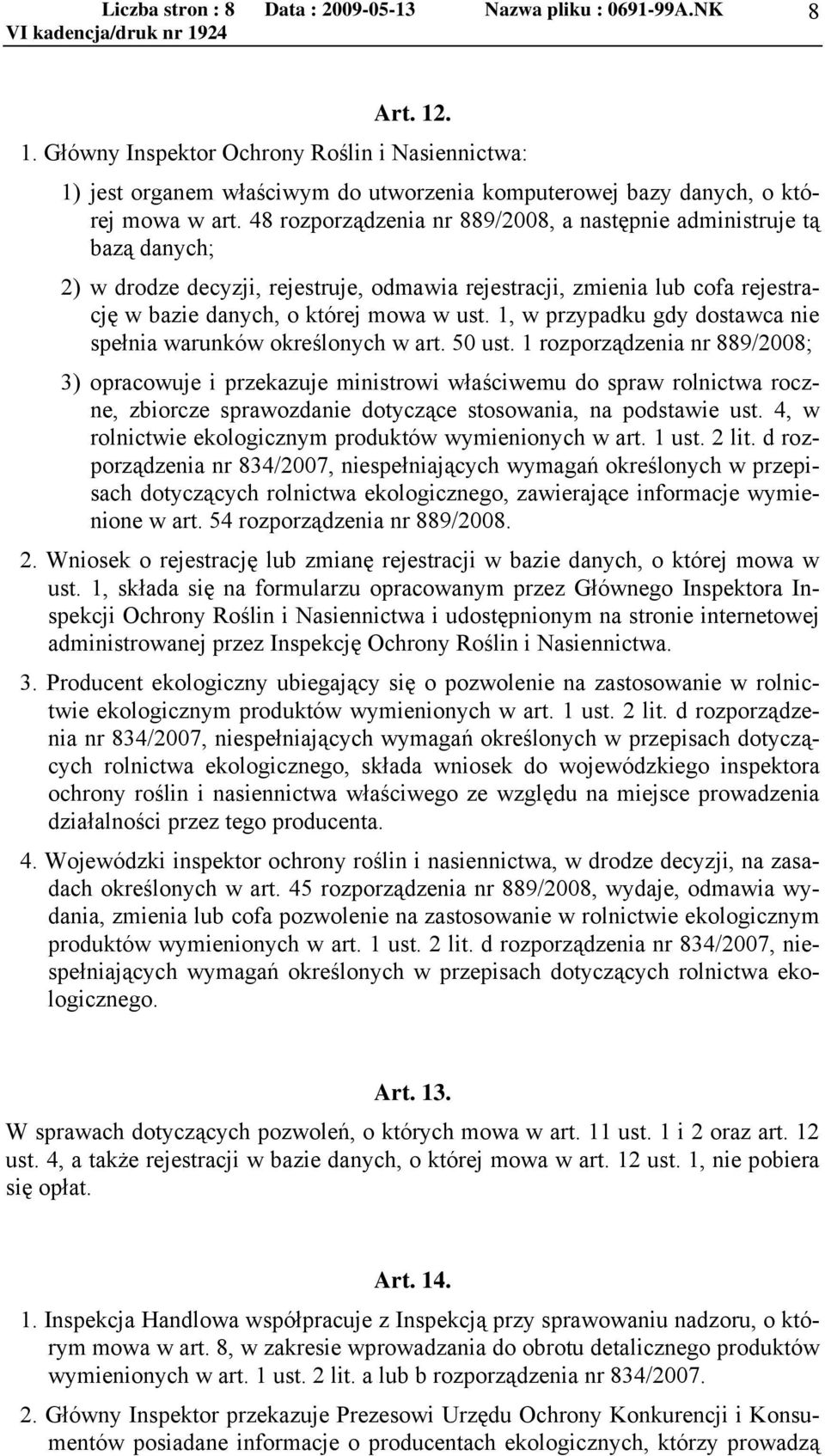 Liczba stron : 8 Data : 2009-05-13 Nazwa pliku : 0691-99A.NK 8
VI kadencja/druk nr 1924

Art. 12.

1. Główny Inspektor Ochrony Roślin i Nasiennictwa:

1) jest organem właściwym do utworzenia komputerowej bazy danych, o której mowa w art. 48 rozporządzenia nr 889/2008, a następnie administruje tą bazą danych;

2) w drodze decyzji, rejestruje, odmawia rejestracji, zmienia lub cofa rejestrację w bazie danych, o której mowa w ust. 1, w przypadku gdy dostawca nie spełnia warunków określonych w art. 50 ust. 1 rozporządzenia nr 889/2008;

3) opracowuje i przekazuje ministrowi właściwemu do spraw rolnictwa roczne, zbiorcze sprawozdanie dotyczące stosowania, na podstawie ust. 4, w rolnictwie ekologicznym produktów wymienionych w art. 1 ust. 2 lit. d rozporządzenia nr 834/2007, niespełniających wymagań określonych w przepisach dotyczących rolnictwa ekologicznego, zawierające informacje wymienione w art. 54 rozporządzenia nr 889/2008.

2. Wniosek o rejestrację lub zmianę rejestracji w bazie danych, o której mowa w ust. 1, składa się na formularzu opracowanym przez Głównego Inspektora Inspekcji Ochrony Roślin i Nasiennictwa i udostępnionym na stronie internetowej administrowanej przez Inspekcję Ochrony Roślin i Nasiennictwa.

3. Producent ekologiczny ubiegający się o pozwolenie na zastosowanie w rolnictwie ekologicznym produktów wymienionych w art. 1 ust. 2 lit. d rozporządzenia nr 834/2007, niespełniających wymagań określonych w przepisach dotyczących rolnictwa ekologicznego, składa wniosek do wojewódzkiego inspektora ochrony roślin i nasiennictwa właściwego ze względu na miejsce prowadzenia działalności przez tego producenta.

4. Wojewódzki inspektor ochrony roślin i nasiennictwa, w drodze decyzji, na zasadach określonych w art. 45 rozporządzenia nr 889/2008, wydaje, odmawia wydania, zmienia lub cofa pozwolenie na zastosowanie w rolnictwie ekologicznym produktów wymienionych w art. 1 ust. 2 lit. d rozporządzenia nr 834/2007, niespełniających wymagań określonych w przepisach dotyczących rolnictwa ekologicznego.

Art. 13.

W sprawach dotyczących pozwoleń, o których mowa w art. 11 ust. 1 i 2 oraz art. 12 ust. 4, a także rejestracji w bazie danych, o której mowa w art. 12 ust. 1, nie pobiera się opłat.

Art. 14.

1. Inspekcja Handlowa współpracuje z Inspekcją przy sprawowaniu nadzoru, o którym mowa w art. 8, w zakresie wprowadzania do obrotu detalicznego produktów wymienionych w art. 1 ust. 2 lit. a lub b rozporządzenia nr 834/2007.

2. Główny Inspektor przekazuje Prezesowi Urzędu Ochrony Konkurencji i Konsumentów posiadane informacje o producentach ekologicznych, którzy prowadzą